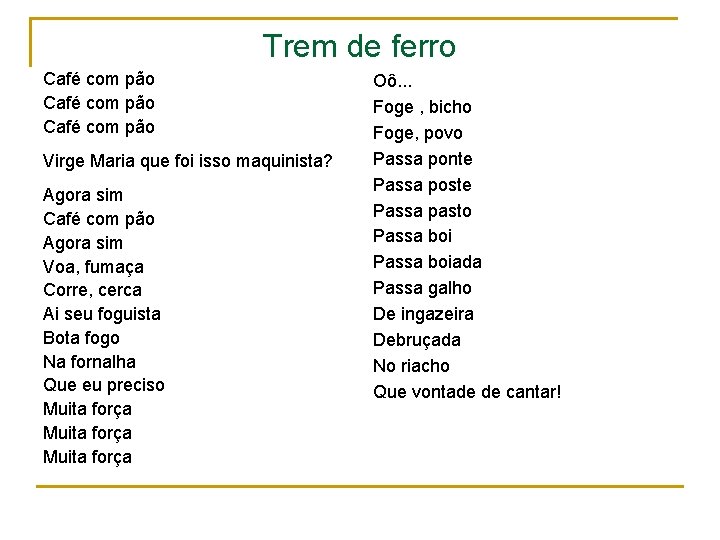 Trem de ferro

Café com pão
Café com pão
Café com pão

Virge Maria que foi isso maquinista?

Agora sim
Café com pão
Agora sim
Voa, fumaça
Corre, cerca
Ai seu foguista
Bota fogo
Na fornalha
Que eu preciso
Muita força
Muita força
Muita força

Oô...
Foge , bicho
Foge, povo
Passa ponte
Passa poste
Passa pasto
Passa boi
Passa boiada
Passa galho
De ingazeira
Debruçada
No riacho
Que vontade de cantar!